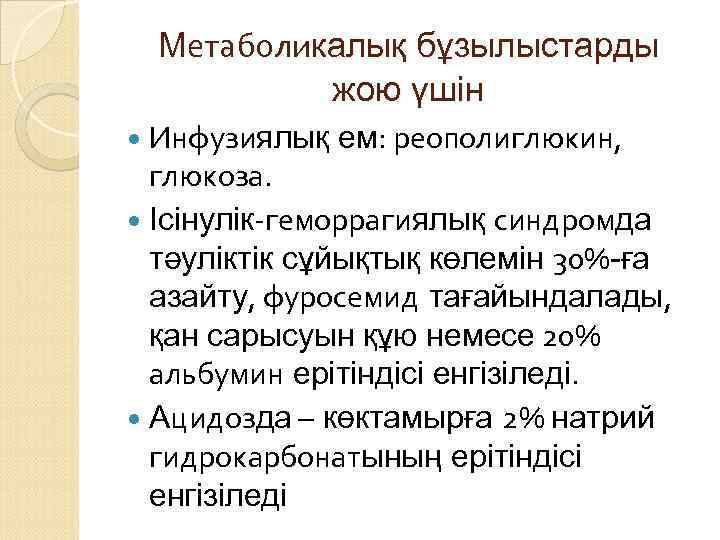 Метаболикалық бұзылыстарды жою үшін

• Инфузиялық ем: реополиглюкин, глюкоза.
• Ісінулік-геморрагиялық синдромда тәуліктік сұйықтық көлемін 30%-ға азайту, фуросемид тағайындалады, қан сарысуын құю немесе 20% альбумин ерітіндісі енгізіледі.
• Ацидозда – көктамырға 2% натрий гидрокарбонатының ерітіндісі енгізіледі